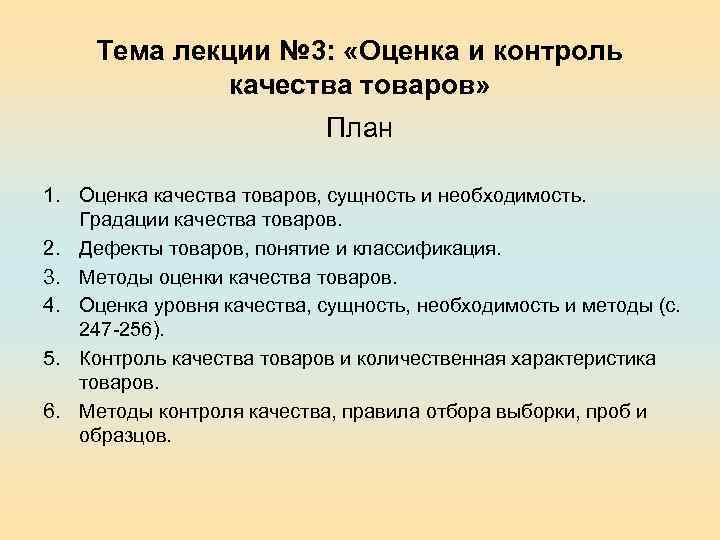 Тема лекции №3: «Оценка и контроль качества товаров»

План

1. Оценка качества товаров, сущность и необходимость. Градации качества товаров.
2. Дефекты товаров, понятие и классификация.
3. Методы оценки качества товаров.
4. Оценка уровня качества, сущность, необходимость и методы (с. 247-256).
5. Контроль качества товаров и количественная характеристика товаров.
6. Методы контроля качества, правила отбора выборки, проб и образцов.